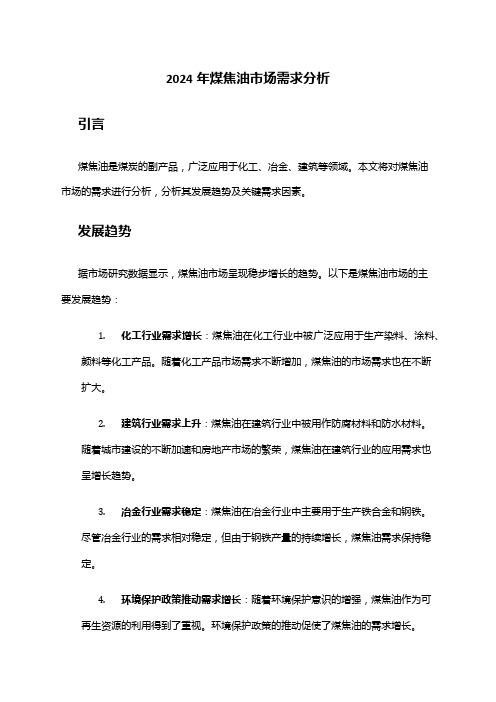 2024 年煤焦油市场需求分析

引言

煤焦油是煤炭的副产品，广泛应用于化工、冶金、建筑等领域。本文将对煤焦油市场的需求进行分析，分析其发展趋势及关键需求因素。

发展趋势

据市场研究数据显示，煤焦油市场呈现稳步增长的趋势。以下是煤焦油市场的主要发展趋势：

1. 化工行业需求增长：煤焦油在化工行业中被广泛应用于生产染料、涂料、颜料等化工产品。随着化工产品市场需求不断增加，煤焦油的市场需求也在不断扩大。

2. 建筑行业需求上升：煤焦油在建筑行业中被用作防腐材料和防水材料。随着城市建设的不断加速和房地产市场的繁荣，煤焦油在建筑行业的应用需求也呈增长趋势。

3. 冶金行业需求稳定：煤焦油在冶金行业中主要用于生产铁合金和钢铁。尽管冶金行业的需求相对稳定，但由于钢铁产量的持续增长，煤焦油需求保持稳定。

4. 环境保护政策推动需求增长：随着环境保护意识的增强，煤焦油作为可再生资源的利用得到了重视。环境保护政策的推动促使了煤焦油的需求增长。